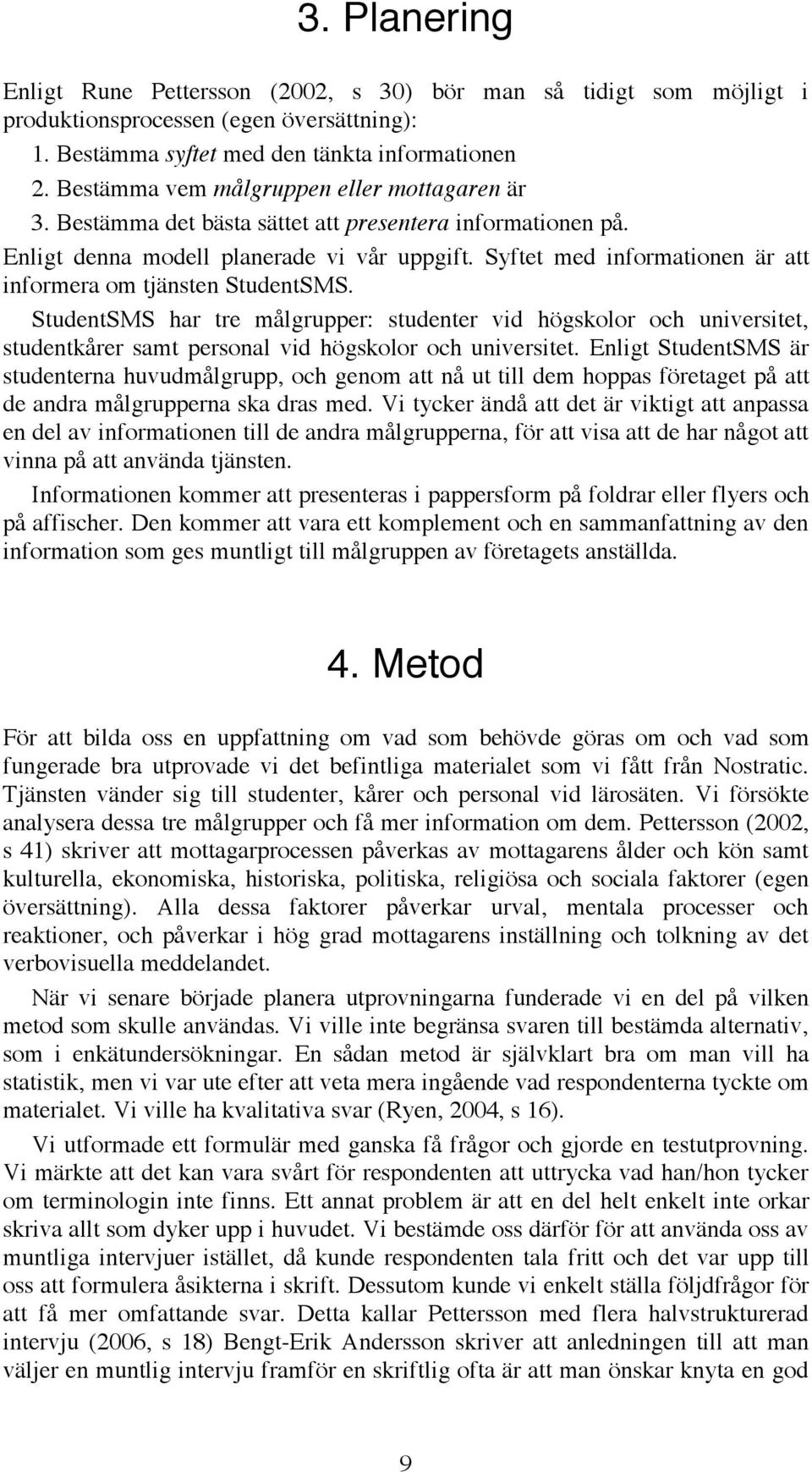 3. Planering

Enligt Rune Pettersson (2002, s 30) bör man så tidigt som möjligt i produktionsprocessen (egen översättning):
1. Bestämma syftet med den tänkta informationen
2. Bestämma vem målgruppen eller mottagaren är
3. Bestämma det bästa sättet att presentera informationen på.
Enligt denna modell planerade vi vår uppgift. Syftet med informationen är att informera om tjänsten StudentSMS.

StudentSMS har tre målgrupper: studenter vid högskolor och universitet, studentkårer samt personal vid högskolor och universitet. Enligt StudentSMS är studenterna huvudmålgrupp, och genom att nå ut till dem hoppas företaget på att de andra målgrupperna ska dras med. Vi tycker ändå att det är viktigt att anpassa en del av informationen till de andra målgrupperna, för att visa att de har något att vinna på att använda tjänsten.

Informationen kommer att presenteras i pappersform på foldrar eller flyers och på affischer. Den kommer att vara ett komplement och en sammanfattning av den information som ges muntligt till målgruppen av företagets anställda.

4. Metod

För att bilda oss en uppfattning om vad som behövde göras om och vad som fungerade bra utprovade vi det befintliga materialet som vi fått från Nostratic. Tjänsten vänder sig till studenter, kårer och personal vid lärosäten. Vi försökte analysera dessa tre målgrupper och få mer information om dem. Pettersson (2002, s 41) skriver att mottagarprocessen påverkas av mottagarens ålder och kön samt kulturella, ekonomiska, historiska, politiska, religiösa och sociala faktorer (egen översättning). Alla dessa faktorer påverkar urval, mentala processer och reaktioner, och påverkar i hög grad mottagarens inställning och tolkning av det verbovisuella meddelandet.

När vi senare började planera utprovningarna funderade vi en del på vilken metod som skulle användas. Vi ville inte begränsa svaren till bestämda alternativ, som i enkätundersökningar. En sådan metod är självklart bra om man vill ha statistik, men vi var ute efter att veta mera ingående vad respondenterna tyckte om materialet. Vi ville ha kvalitativa svar (Ryen, 2004, s 16).

Vi utformade ett formulär med ganska få frågor och gjorde en testutprovning. Vi märkte att det kan vara svårt för respondenten att uttrycka vad han/hon tycker om terminologin inte finns. Ett annat problem är att en del helt enkelt inte orkar skriva allt som dyker upp i huvudet. Vi bestämde oss därför för att använda oss av muntliga intervjuer istället, då kunde respondenten tala fritt och det var upp till oss att formulera åsikterna i skrift. Dessutom kunde vi enkelt ställa följdfrågor för att få mer omfattande svar. Detta kallar Pettersson med flera halvstrukturerad intervju (2006, s 18) Bengt-Erik Andersson skriver att anledningen till att man väljer en muntlig intervju framför en skriftlig ofta är att man önskar knyta en god

9